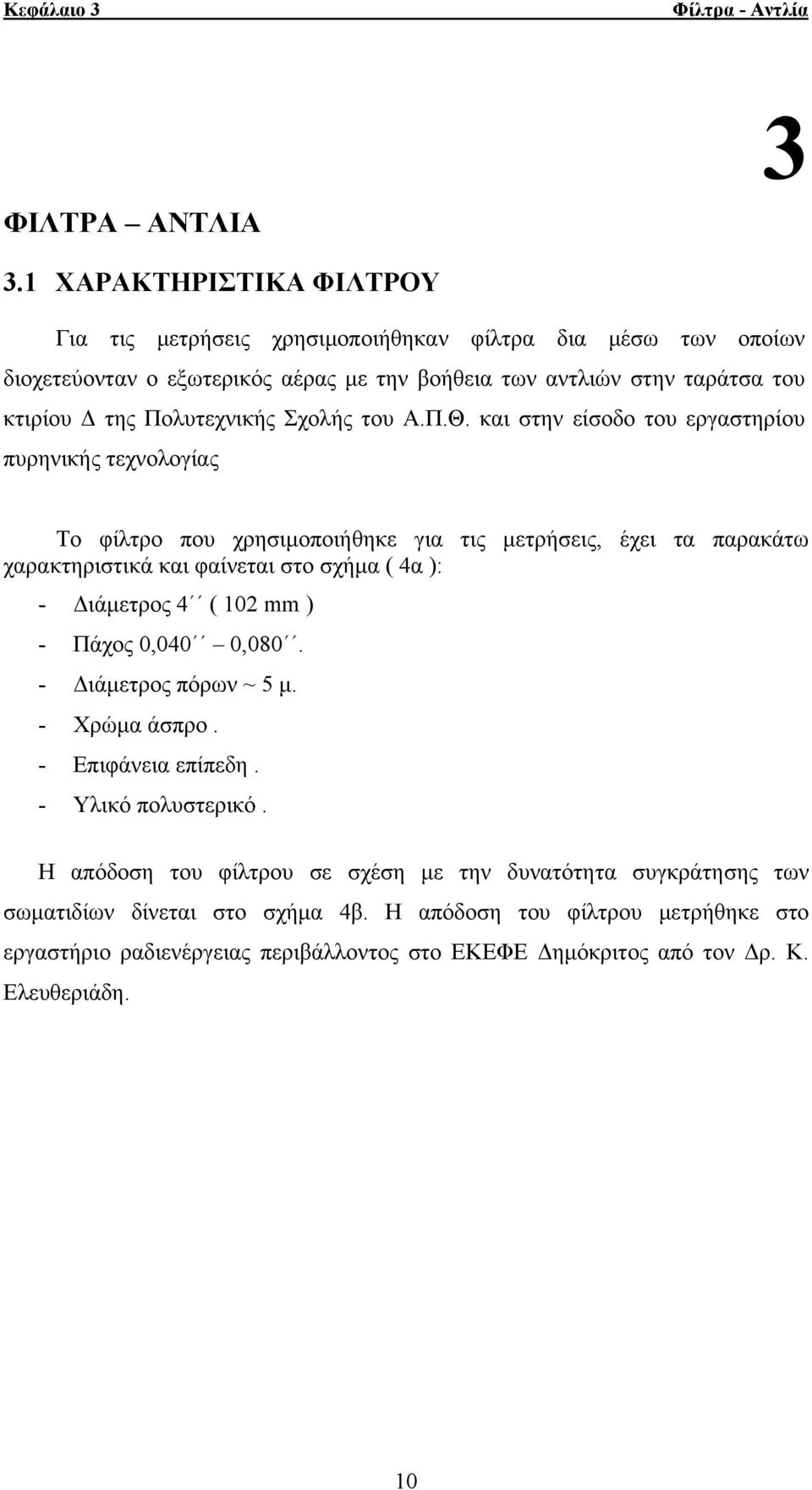 Κεφάλαιο 3 Φίλτρα - Αντλία

3

ΦΙΛΤΡΑ – ΑΝΤΛΙΑ

3.1 ΧΑΡΑΚΤΗΡΙΣΤΙΚΑ ΦΙΛΤΡΟΥ

Για τις μετρήσεις χρησιμοποιήθηκαν φίλτρα δια μέσω των οποίων διοχετεύονταν ο εξωτερικός αέρας με την βοήθεια των αντλιών στην ταράτσα του κτιρίου Δ της Πολυτεχνικής Σχολής του Α.Π.Θ. και στην είσοδο του εργαστηρίου πυρηνικής τεχνολογίας

Το φίλτρο που χρησιμοποιήθηκε για τις μετρήσεις, έχει τα παρακάτω χαρακτηριστικά και φαίνεται στο σχήμα ( 4α ):

- Διάμετρος 4΄΄ ( 102 mm )
- Πάχος 0,040΄΄ – 0,080΄΄.
- Διάμετρος πόρων ~ 5 μ.
- Χρώμα άσπρο .
- Επιφάνεια επίπεδη .
- Υλικό πολυστερικό .

Η απόδοση του φίλτρου σε σχέση με την δυνατότητα συγκράτησης των σωματιδίων δίνεται στο σχήμα 4β. Η απόδοση του φίλτρου μετρήθηκε στο εργαστήριο ραδιενέργειας περιβάλλοντος στο ΕΚΕΦΕ Δημόκριτος από τον Δρ. Κ. Ελευθεριάδη.

10